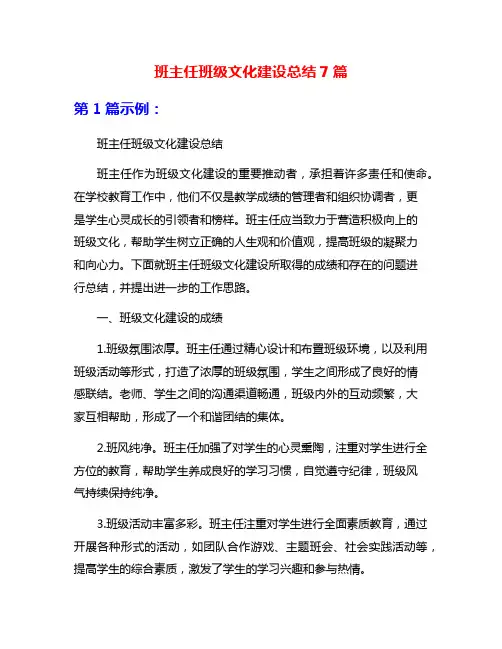 班主任班级文化建设总结 7 篇

第 1 篇示例：

班主任班级文化建设总结

班主任作为班级文化建设的重要推动者，承担着许多责任和使命。在学校教育工作中，他们不仅是教学成绩的管理者和组织协调者，更是学生心灵成长的引领者和榜样。班主任应当致力于营造积极向上的班级文化，帮助学生树立正确的人生观和价值观，提高班级的凝聚力和向心力。下面就班主任班级文化建设所取得的成绩和存在的问题进行总结，并提出进一步的工作思路。

一、班级文化建设的成绩

1.班级氛围浓厚。班主任通过精心设计和布置班级环境，以及利用班级活动等形式，打造了浓厚的班级氛围，学生之间形成了良好的情感联结。老师、学生之间的沟通渠道畅通，班级内外的互动频繁，大家互相帮助，形成了一个和谐团结的集体。

2.班风纯净。班主任加强了对学生的心灵熏陶，注重对学生进行全方位的教育，帮助学生养成良好的学习习惯，自觉遵守纪律，班级风气持续保持纯净。

3.班级活动丰富多彩。班主任注重对学生进行全面素质教育，通过开展各种形式的活动，如团队合作游戏、主题班会、社会实践活动等，提高学生的综合素质，激发了学生的学习兴趣和参与热情。